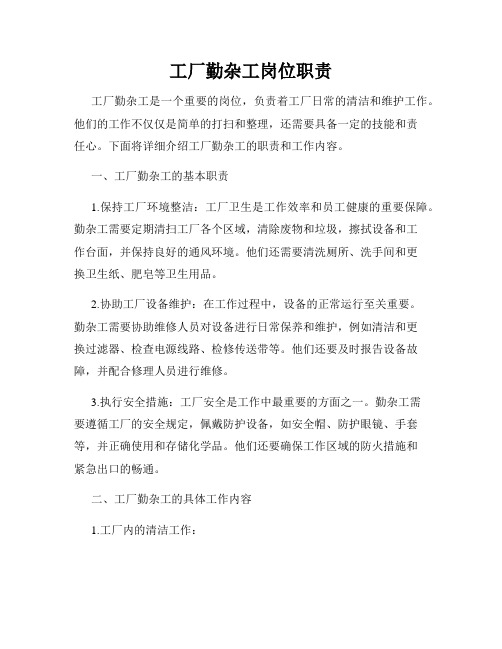 工厂勤杂工岗位职责

工厂勤杂工是一个重要的岗位，负责着工厂日常的清洁和维护工作。他们的工作不仅仅是简单的打扫和整理，还需要具备一定的技能和责任心。下面将详细介绍工厂勤杂工的职责和工作内容。

一、工厂勤杂工的基本职责

1.保持工厂环境整洁：工厂卫生是工作效率和员工健康的重要保障。勤杂工需要定期清扫工厂各个区域，清除废物和垃圾，擦拭设备和工作台面，并保持良好的通风环境。他们还需要清洗厕所、洗手间和更换卫生纸、肥皂等卫生用品。

2.协助工厂设备维护：在工作过程中，设备的正常运行至关重要。勤杂工需要协助维修人员对设备进行日常保养和维护，例如清洁和更换过滤器、检查电源线路、检修传送带等。他们还要及时报告设备故障，并配合修理人员进行维修。

3.执行安全措施：工厂安全是工作中最重要的方面之一。勤杂工需要遵循工厂的安全规定，佩戴防护设备，如安全帽、防护眼镜、手套等，并正确使用和存储化学品。他们还要确保工作区域的防火措施和紧急出口的畅通。

二、工厂勤杂工的具体工作内容

1.工厂内的清洁工作：